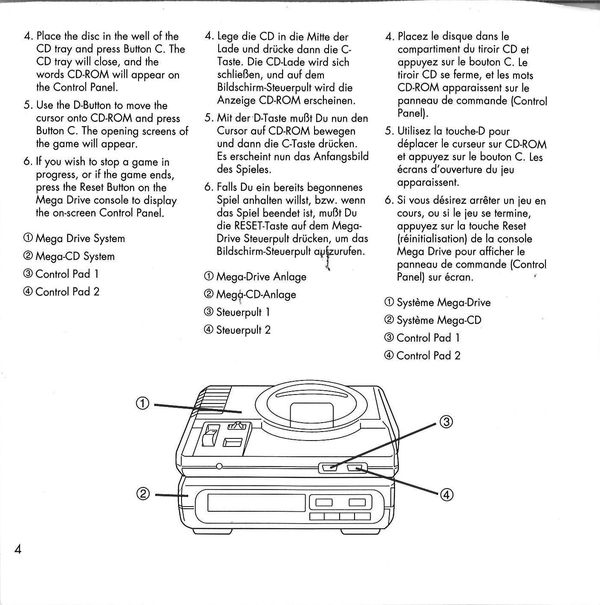 4. Place the disc in the well of the CD tray and press Button C. The CD tray will close, and the words CD-ROM will appear on the Control Panel.

5. Use the D-Button to move the cursor onto CD-ROM and press Button C. The opening screens of the game will appear.

6. If you wish to stop a game in progress, or if the game ends, press the Reset Button on the Mega Drive console to display the on-screen Control Panel.

① Mega Drive System
② Mega-CD System
③ Control Pad 1
④ Control Pad 2

4. Lege die CD in die Mitte der Lade und drücke dann die C-Taste. Die CD-Lade wird sich schließen, und auf dem Bildschirm-Steuerpult wird die Anzeige CD-ROM erscheinen.

5. Mit der D-Taste mußt Du nun den Cursor auf CD-ROM bewegen und dann die C-Taste drücken. Es erscheint nun das Anfangsbild des Spieles.

6. Falls Du ein bereits begonnenes Spiel anhalten willst, bzw. wenn das Spiel beendet ist, mußt Du die RESET-Taste auf dem Mega-Drive Steuerpult drücken, um das Bildschirm-Steuerpult aufzurufen.

① Mega-Drive Anlage
② Mega-CD-Anlage
③ Steuerpult 1
④ Steuerpult 2

4. Placez le disque dans le compartiment du tiroir CD et appuyez sur le bouton C. Le tiroir CD se ferme, et les mots CD-ROM apparaissent sur le panneau de commande (Control Panel).

5. Utilisez la touche-D pour déplacer le curseur sur CD-ROM et appuyez sur le bouton C. Les écrans d'ouverture du jeu apparaissent.

6. Si vous désirez arrêter un jeu en cours, ou si le jeu se termine, appuyez sur la touche Reset (réinitialisation) de la console Mega Drive pour afficher le panneau de commande (Control Panel) sur écran.

① Système Mega-Drive
② Système Mega-CD
③ Control Pad 1
④ Control Pad 2

①
②
③
④

4